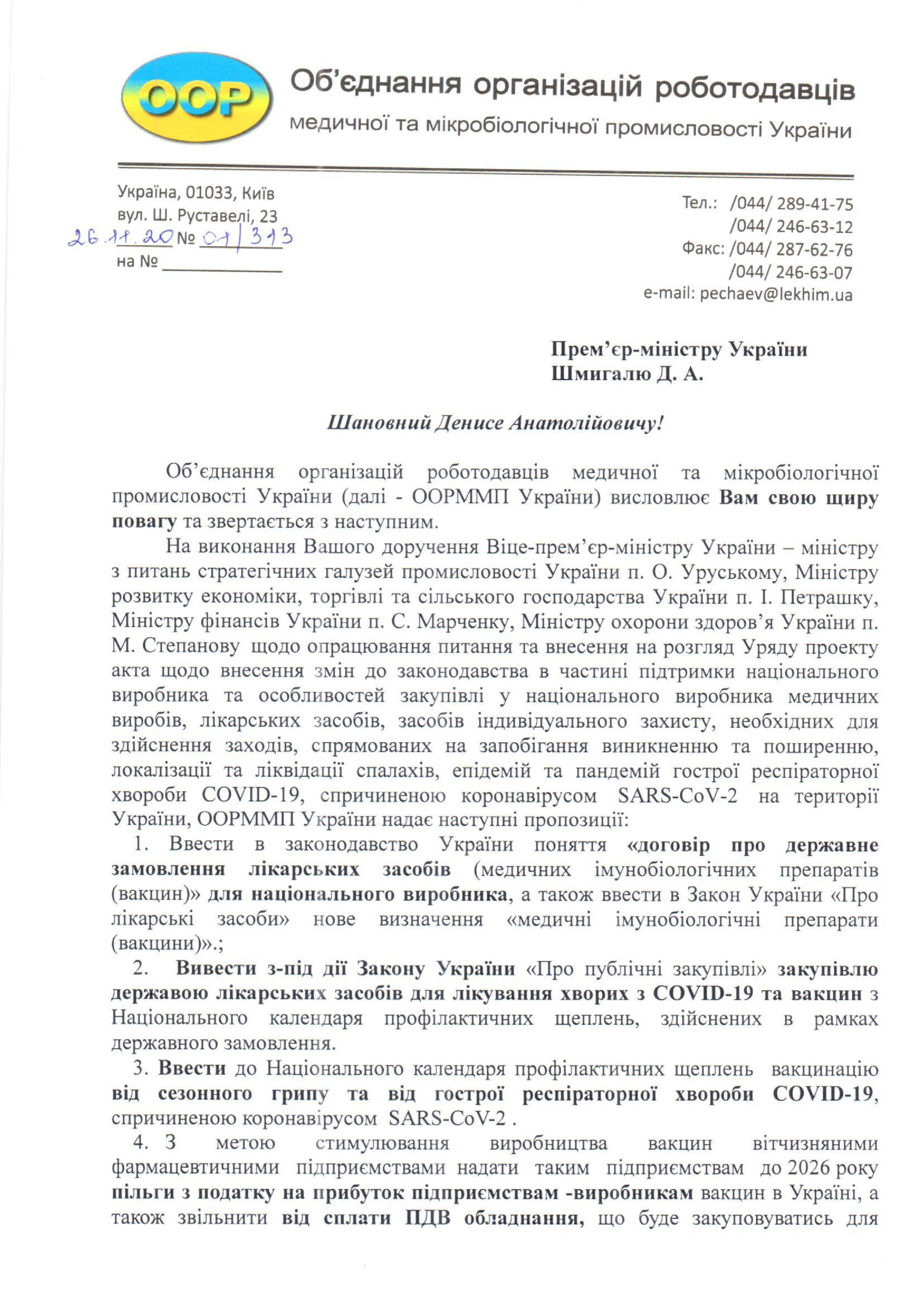 ООР

Об'єднання організацій роботодавців
медичної та мікробіологічної промисловості України

Україна, 01033, Київ
вул. Ш. Руставелі, 23
26.11.20 № 01/313
на № ____________

Тел.: /044/ 289-41-75
/044/ 246-63-12
Факс: /044/ 287-62-76
/044/ 246-63-07
e-mail: pechaev@lekhim.ua

Прем'єр-міністру України
Шмигалю Д. А.

Шановний Денисе Анатолійовичу!

Об'єднання організацій роботодавців медичної та мікробіологічної промисловості України (далі - ООРММП України) висловлює Вам свою щиру повагу та звертається з наступним.

На виконання Вашого доручення Віце-прем'єр-міністру України – міністру з питань стратегічних галузей промисловості України п. О. Уруському, Міністру розвитку економіки, торгівлі та сільського господарства України п. І. Петрашку, Міністру фінансів України п. С. Марченку, Міністру охорони здоров'я України п. М. Степанову щодо опрацювання питання та внесення на розгляд Уряду проекту акта щодо внесення змін до законодавства в частині підтримки національного виробника та особливостей закупівлі у національного виробника медичних виробів, лікарських засобів, засобів індивідуального захисту, необхідних для здійснення заходів, спрямованих на запобігання виникненню та поширенню, локалізації та ліквідації спалахів, епідемій та пандемій гострої респіраторної хвороби COVID-19, спричиненою коронавірусом SARS-CoV-2 на території України, ООРММП України надає наступні пропозиції:

1. Ввести в законодавство України поняття «договір про державне замовлення лікарських засобів (медичних імунобіологічних препаратів (вакцин)» для національного виробника, а також ввести в Закон України «Про лікарські засоби» нове визначення «медичні імунобіологічні препарати (вакцини)».;

2. Вивести з-під дії Закону України «Про публічні закупівлі» закупівлю державою лікарських засобів для лікування хворих з COVID-19 та вакцин з Національного календаря профілактичних щеплень, здійснених в рамках державного замовлення.

3. Ввести до Національного календаря профілактичних щеплень вакцинацію від сезонного грипу та від гострої респіраторної хвороби COVID-19, спричиненою коронавірусом SARS-CoV-2 .

4. З метою стимулювання виробництва вакцин вітчизняними фармацевтичними підприємствами надати таким підприємствам до 2026 року пільги з податку на прибуток підприємствам -виробникам вакцин в Україні, а також звільнити від сплати ПДВ обладнання, що буде закуповуватись для